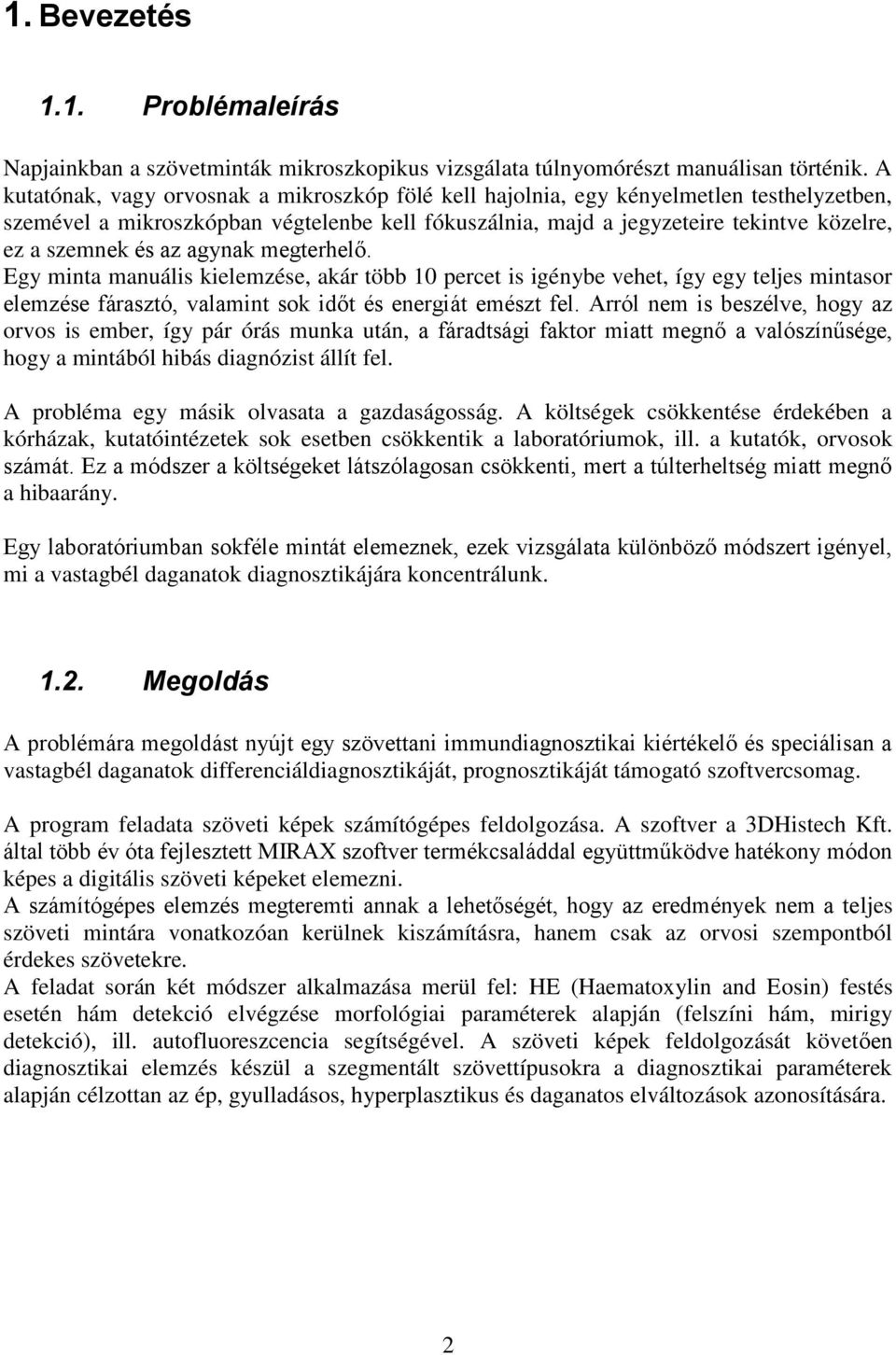 1. Bevezetés

1.1. Problémaleírás

Napjainkban a szövetminták mikroszkopikus vizsgálata túlnyomórészt manuálisan történik. A kutatónak, vagy orvosnak a mikroszkóp fölé kell hajolnia, egy kényelmetlen testhelyzetben, szemével a mikroszkópban végtelenbe kell fókuszálnia, majd a jegyzeteire tekintve közelre, ez a szemnek és az agynak megterhelő.
Egy minta manuális kielemzése, akár több 10 percet is igénybe vehet, így egy teljes mintasor elemzése fárasztó, valamint sok időt és energiát emészt fel. Arról nem is beszélve, hogy az orvos is ember, így pár órás munka után, a fáradtsági faktor miatt megnő a valószínűsége, hogy a mintából hibás diagnózist állít fel.

A probléma egy másik olvasata a gazdaságosság. A költségek csökkentése érdekében a kórházak, kutatóintézetek sok esetben csökkentik a laboratóriumok, ill. a kutatók, orvosok számát. Ez a módszer a költségeket látszólagosan csökkenti, mert a túlterheltség miatt megnő a hibaarány.

Egy laboratóriumban sokféle mintát elemeznek, ezek vizsgálata különböző módszert igényel, mi a vastagbél daganatok diagnosztikájára koncentrálunk.

1.2. Megoldás

A problémára megoldást nyújt egy szövettani immundiagnosztikai kiértékelő és speciálisan a vastagbél daganatok differenciáldiagnosztikáját, prognosztikáját támogató szoftvercsomag.

A program feladata szöveti képek számítógépes feldolgozása. A szoftver a 3DHistech Kft. által több év óta fejlesztett MIRAX szoftver termékcsaláddal együttműködve hatékony módon képes a digitális szöveti képeket elemezni.
A számítógépes elemzés megteremti annak a lehetőségét, hogy az eredmények nem a teljes szöveti mintára vonatkozóan kerülnek kiszámításra, hanem csak az orvosi szempontból érdekes szövetekre.
A feladat során két módszer alkalmazása merül fel: HE (Haematoxylin and Eosin) festés esetén hám detekció elvégzése morfológiai paraméterek alapján (felszíni hám, mirigy detekció), ill. autofluoreszcencia segítségével. A szöveti képek feldolgozását követően diagnosztikai elemzés készül a szegmentált szövettípusokra a diagnosztikai paraméterek alapján célzottan az ép, gyulladásos, hyperplasztikus és daganatos elváltozások azonosítására.

2